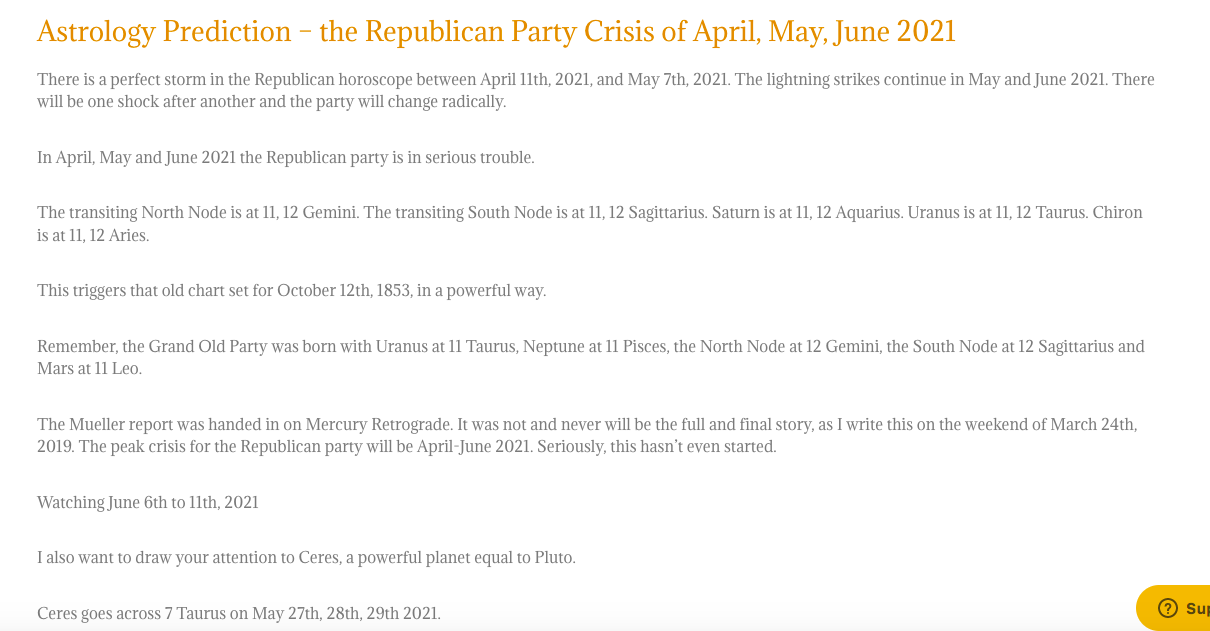 Astrology Prediction – the Republican Party Crisis of April, May, June 2021

There is a perfect storm in the Republican horoscope between April 11th, 2021, and May 7th, 2021. The lightning strikes continue in May and June 2021. There will be one shock after another and the party will change radically.

In April, May and June 2021 the Republican party is in serious trouble.

The transiting North Node is at 11, 12 Gemini. The transiting South Node is at 11, 12 Sagittarius. Saturn is at 11, 12 Aquarius. Uranus is at 11, 12 Taurus. Chiron is at 11, 12 Aries.

This triggers that old chart set for October 12th, 1853, in a powerful way.

Remember, the Grand Old Party was born with Uranus at 11 Taurus, Neptune at 11 Pisces, the North Node at 12 Gemini, the South Node at 12 Sagittarius and Mars at 11 Leo.

The Mueller report was handed in on Mercury Retrograde. It was not and never will be the full and final story, as I write this on the weekend of March 24th, 2019. The peak crisis for the Republican party will be April-June 2021. Seriously, this hasn't even started.

Watching June 6th to 11th, 2021

I also want to draw your attention to Ceres, a powerful planet equal to Pluto.

Ceres goes across 7 Taurus on May 27th, 28th, 29th 2021.

Sup